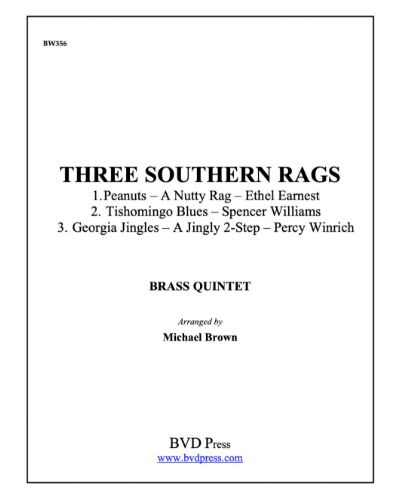 BW356

THREE SOUTHERN RAGS

1.Peanuts – A Nutty Rag – Ethel Earnest
2. Tishomingo Blues – Spencer Williams
3. Georgia Jingles – A Jingly 2-Step – Percy Winrich

BRASS QUINTET

Arranged by
Michael Brown

BVD Press
www.bvdpress.com